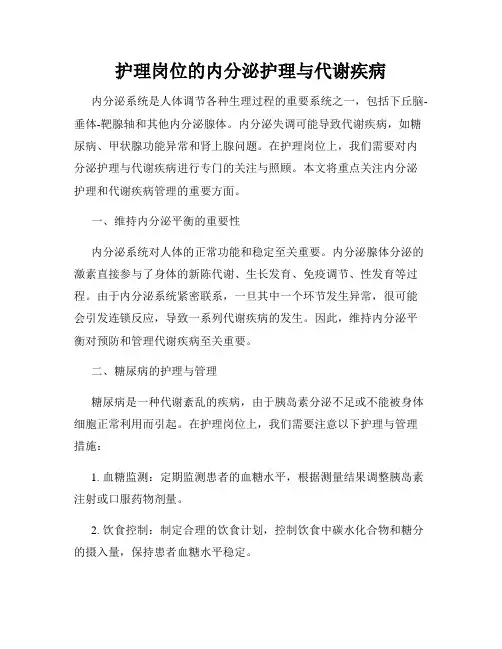 护理岗位的内分泌护理与代谢疾病

内分泌系统是人体调节各种生理过程的重要系统之一，包括下丘脑-垂体-靶腺轴和其他内分泌腺体。内分泌失调可能导致代谢疾病，如糖尿病、甲状腺功能异常和肾上腺问题。在护理岗位上，我们需要对内分泌护理与代谢疾病进行专门的关注与照顾。本文将重点关注内分泌护理和代谢疾病管理的重要方面。

一、维持内分泌平衡的重要性

内分泌系统对人体的正常功能和稳定至关重要。内分泌腺体分泌的激素直接参与了身体的新陈代谢、生长发育、免疫调节、性发育等过程。由于内分泌系统紧密联系，一旦其中一个环节发生异常，很可能会引发连锁反应，导致一系列代谢疾病的发生。因此，维持内分泌平衡对预防和管理代谢疾病至关重要。

二、糖尿病的护理与管理

糖尿病是一种代谢紊乱的疾病，由于胰岛素分泌不足或不能被身体细胞正常利用而引起。在护理岗位上，我们需要注意以下护理与管理措施：

1. 血糖监测：定期监测患者的血糖水平，根据测量结果调整胰岛素注射或口服药物剂量。

2. 饮食控制：制定合理的饮食计划，控制饮食中碳水化合物和糖分的摄入量，保持患者血糖水平稳定。